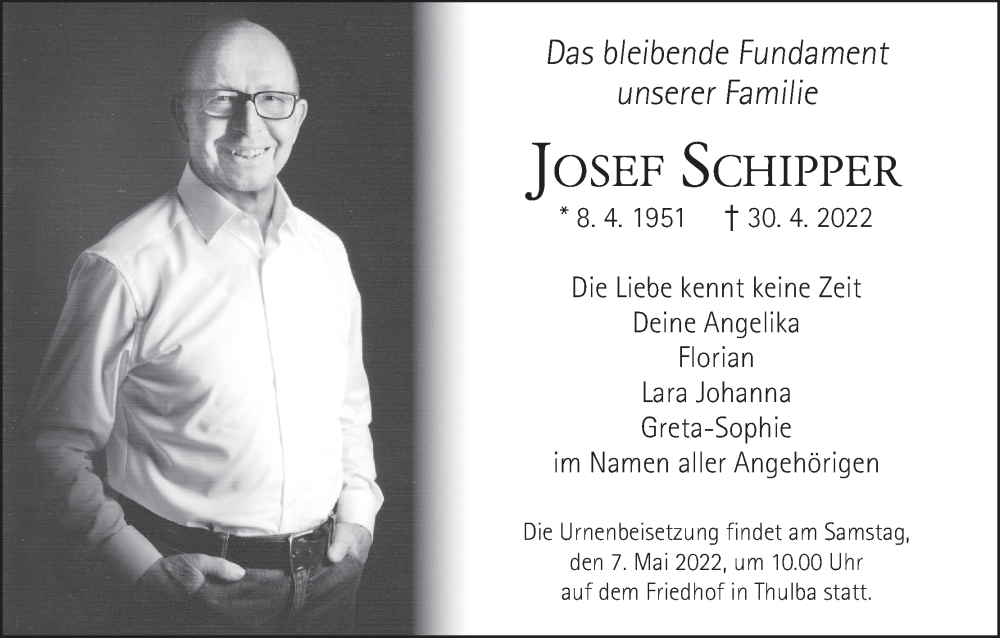 Das bleibende Fundament
unserer Familie

JOSEF SCHIPPER

* 8. 4. 1951 † 30. 4. 2022

Die Liebe kennt keine Zeit
Deine Angelika
Florian
Lara Johanna
Greta-Sophie
im Namen aller Angehörigen

Die Urnenbeisetzung findet am Samstag, den 7. Mai 2022, um 10.00 Uhr auf dem Friedhof in Thulba statt.